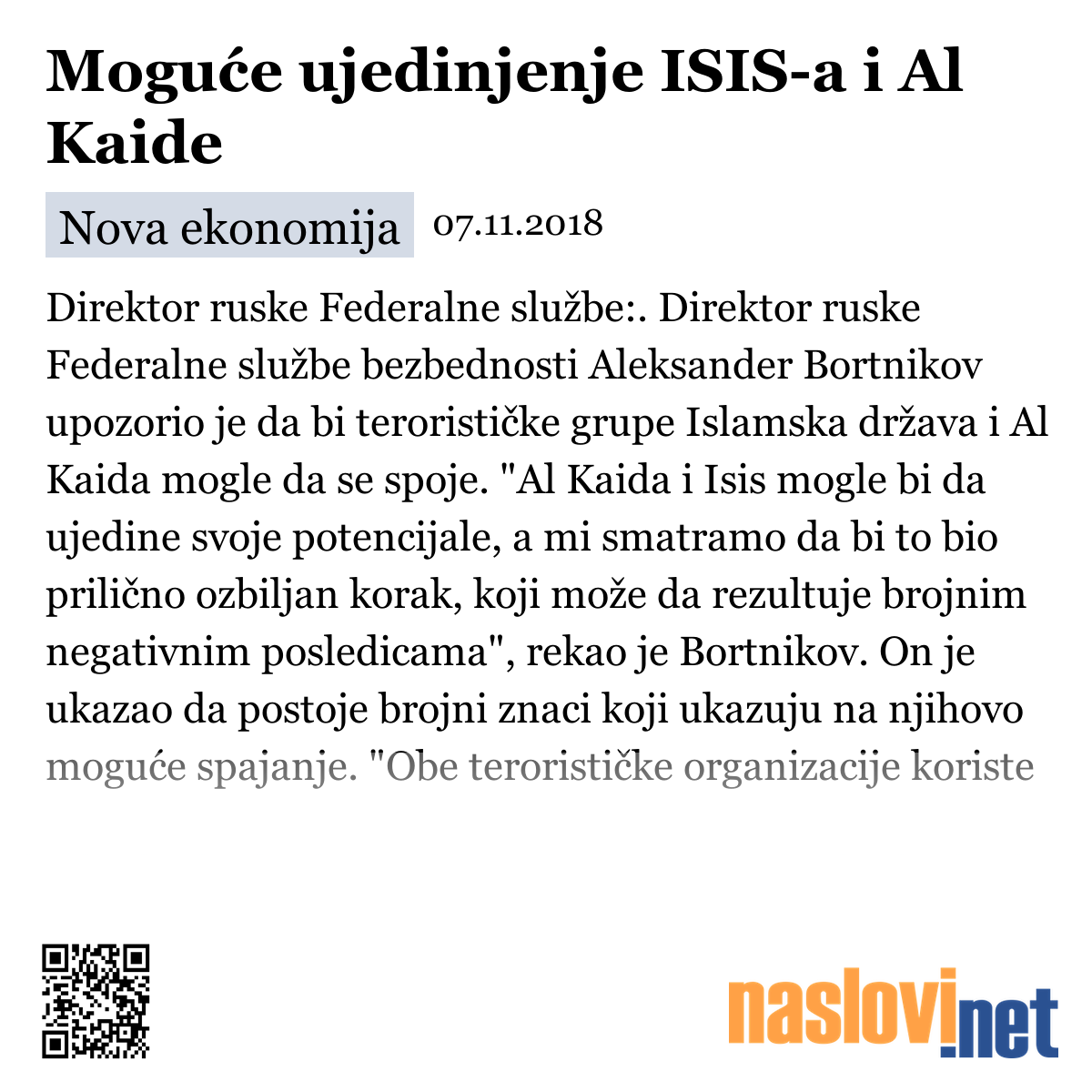 Moguće ujedinjenje ISIS-a i Al Kaide

Nova ekonomija 07.11.2018

Direktor ruske Federalne službe:. Direktor ruske Federalne službe bezbednosti Aleksander Bortnikov upozorio je da bi terorističke grupe Islamska država i Al Kaida mogle da se spoje. "Al Kaida i Isis mogle bi da ujedine svoje potencijale, a mi smatramo da bi to bio prilično ozbiljan korak, koji može da rezultuje brojnim negativnim posledicama", rekao je Bortnikov. On je ukazao da postoje brojni znaci koji ukazuju na njihovo moguće spajanje. "Obe terorističke organizacije koriste

naslovi.net